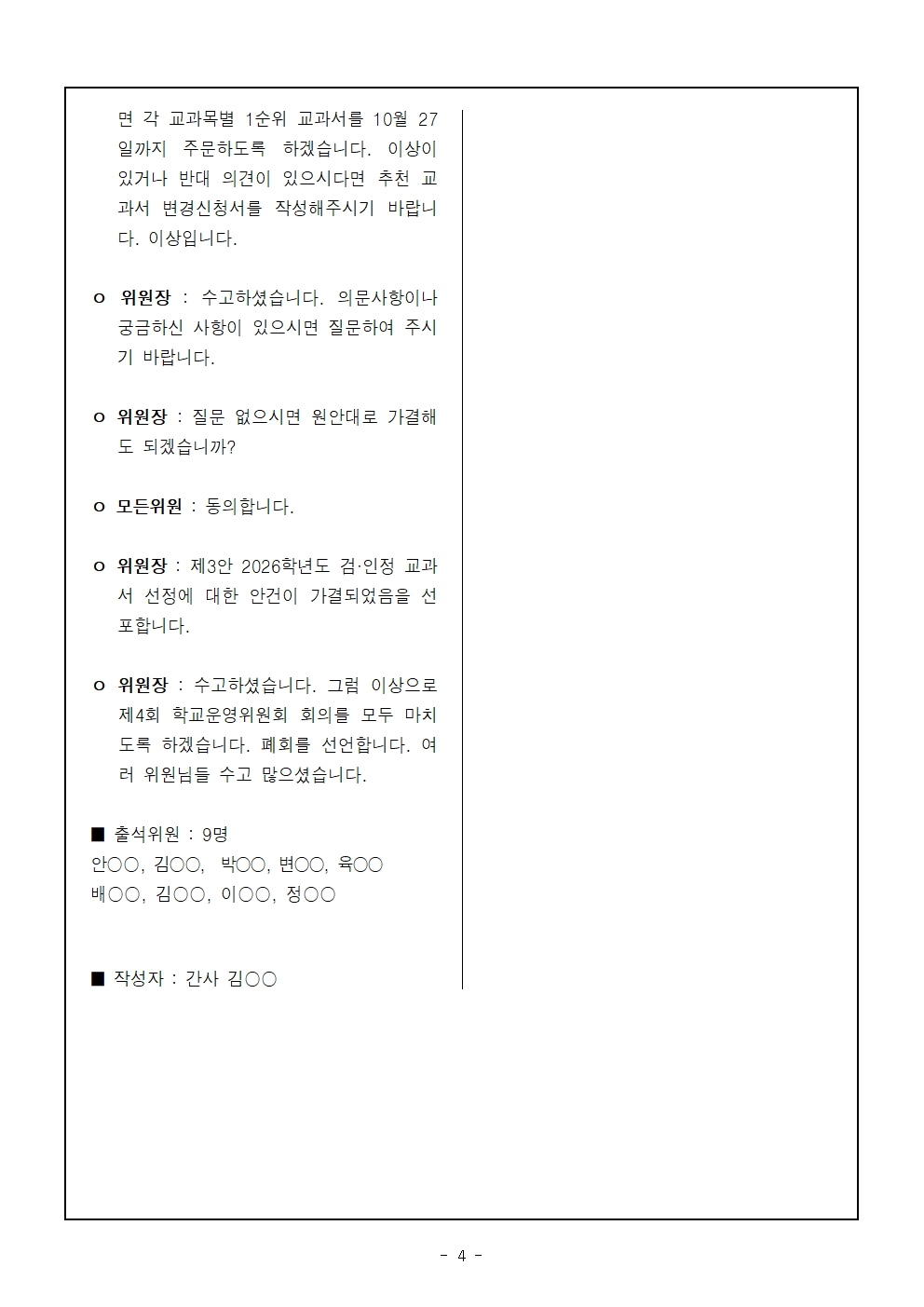 면 각 교과목별 1순위 교과서를 10월 27일까지 주문하도록 하겠습니다. 이상이 있거나 반대 의견이 있으시다면 추천 교과서 변경신청서를 작성해주시기 바랍니다. 이상입니다.

o 위원장 : 수고하셨습니다. 의문사항이나 궁금하신 사항이 있으시면 질문하여 주시기 바랍니다.

o 위원장 : 질문 없으시면 원안대로 가결해도 되겠습니까?

o 모든위원 : 동의합니다.

o 위원장 : 제3안 2026학년도 검·인정 교과서 선정에 대한 안건이 가결되었음을 선포합니다.

o 위원장 : 수고하셨습니다. 그럼 이상으로 제4회 학교운영위원회 회의를 모두 마치도록 하겠습니다. 폐회를 선언합니다. 여러 위원님들 수고 많으셨습니다.

■ 출석위원 : 9명
안○○, 김○○, 박○○, 변○○, 육○○
배○○, 김○○, 이○○, 정○○

■ 작성자 : 간사 김○○

- 4 -